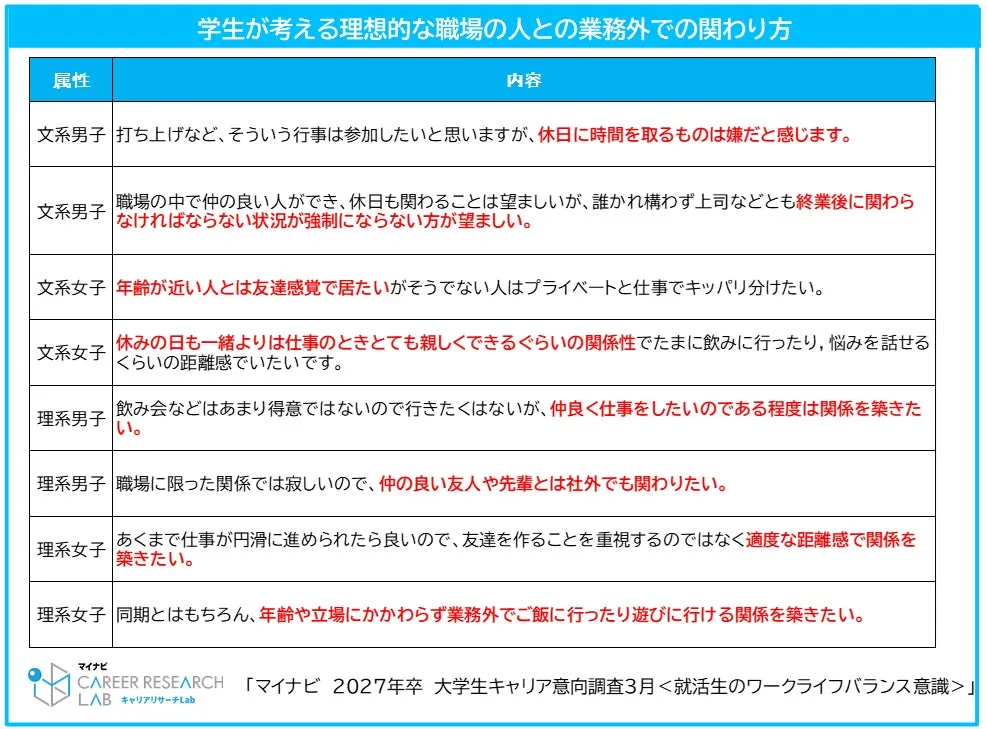 学生が考える理想的な職場の人との業務外での関わり方

| 属性 | 内容 |
|---|---|
| 文系男子 | 打ち上げなど、そういう行事は参加したいと思いますが、休日に時間を取るものは嫌だと感じます。 |
| 文系男子 | 職場の中で仲の良い人ができ、休日も関わることは望ましいが、誰かれ構わず上司などとも終業後に関わらなければならない状況が強制にならない方が望ましい。 |
| 文系女子 | 年齢が近い人とは友達感覚で居たいがそうでない人はプライベートと仕事でキッパリ分けたい。 |
| 文系女子 | 休みの日も一緒よりは仕事のときとても親しくできるぐらいの関係性でたまに飲みに行ったり，悩みを話せるくらいの距離感でいたいです。 |
| 理系男子 | 飲み会などはあまり得意ではないので行きたくはないが、仲良く仕事をしたいのである程度は関係を築きたい。 |
| 理系男子 | 職場に限った関係では寂しいので、仲の良い友人や先輩とは社外でも関わりたい。 |
| 理系女子 | あくまで仕事が円滑に進められたら良いので、友達を作ることを重視するのではなく適度な距離感で関係を築きたい。 |
| 理系女子 | 同期とはもちろん、年齢や立場にかかわらず業務外でご飯に行ったり遊びに行ける関係を築きたい。 |

マイナビ CAREER RESEARCH LAB キャリアリサーチLab

「マイナビ 2027年卒 大学生キャリア意向調査3月＜就活生のワークライフバランス意識＞」